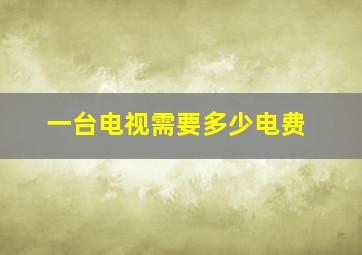 一台电视需要多少电费